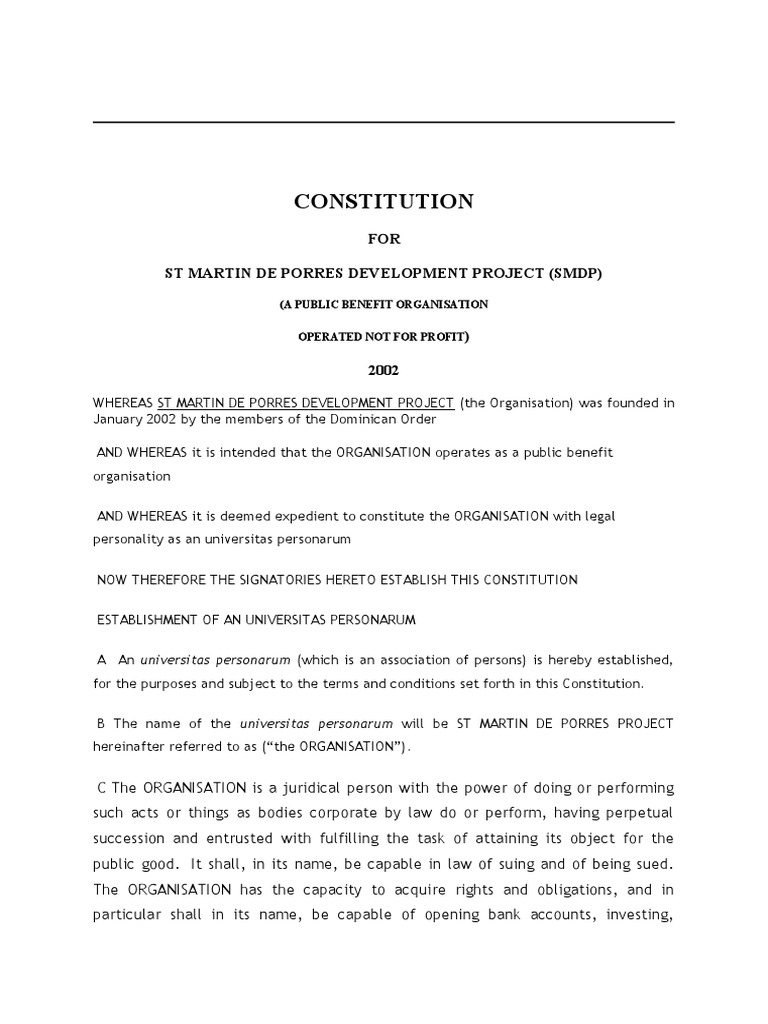 CONSTITUTION

FOR

ST MARTIN DE PORRES DEVELOPMENT PROJECT (SMDP)

(A PUBLIC BENEFIT ORGANISATION

OPERATED NOT FOR PROFIT)

2002

WHEREAS ST MARTIN DE PORRES DEVELOPMENT PROJECT (the Organisation) was founded in January 2002 by the members of the Dominican Order

AND WHEREAS it is intended that the ORGANISATION operates as a public benefit organisation

AND WHEREAS it is deemed expedient to constitute the ORGANISATION with legal personality as an universitas personarum

NOW THEREFORE THE SIGNATORIES HERETO ESTABLISH THIS CONSTITUTION

ESTABLISHMENT OF AN UNIVERSITAS PERSONARUM

A An universitas personarum (which is an association of persons) is hereby established, for the purposes and subject to the terms and conditions set forth in this Constitution.

B The name of the universitas personarum will be ST MARTIN DE PORRES PROJECT hereinafter referred to as ("the ORGANISATION").

C The ORGANISATION is a juridical person with the power of doing or performing such acts or things as bodies corporate by law do or perform, having perpetual succession and entrusted with fulfilling the task of attaining its object for the public good. It shall, in its name, be capable in law of suing and of being sued. The ORGANISATION has the capacity to acquire rights and obligations, and in particular shall in its name, be capable of opening bank accounts, investing,